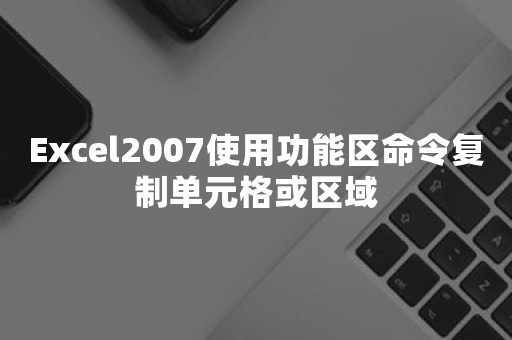 Excel2007使用功能区命令复制单元格或区域